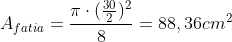 $A_{fatia} = \frac{\pi \cdot (\frac{30}{2})^2}{8} = 88,36cm^2$